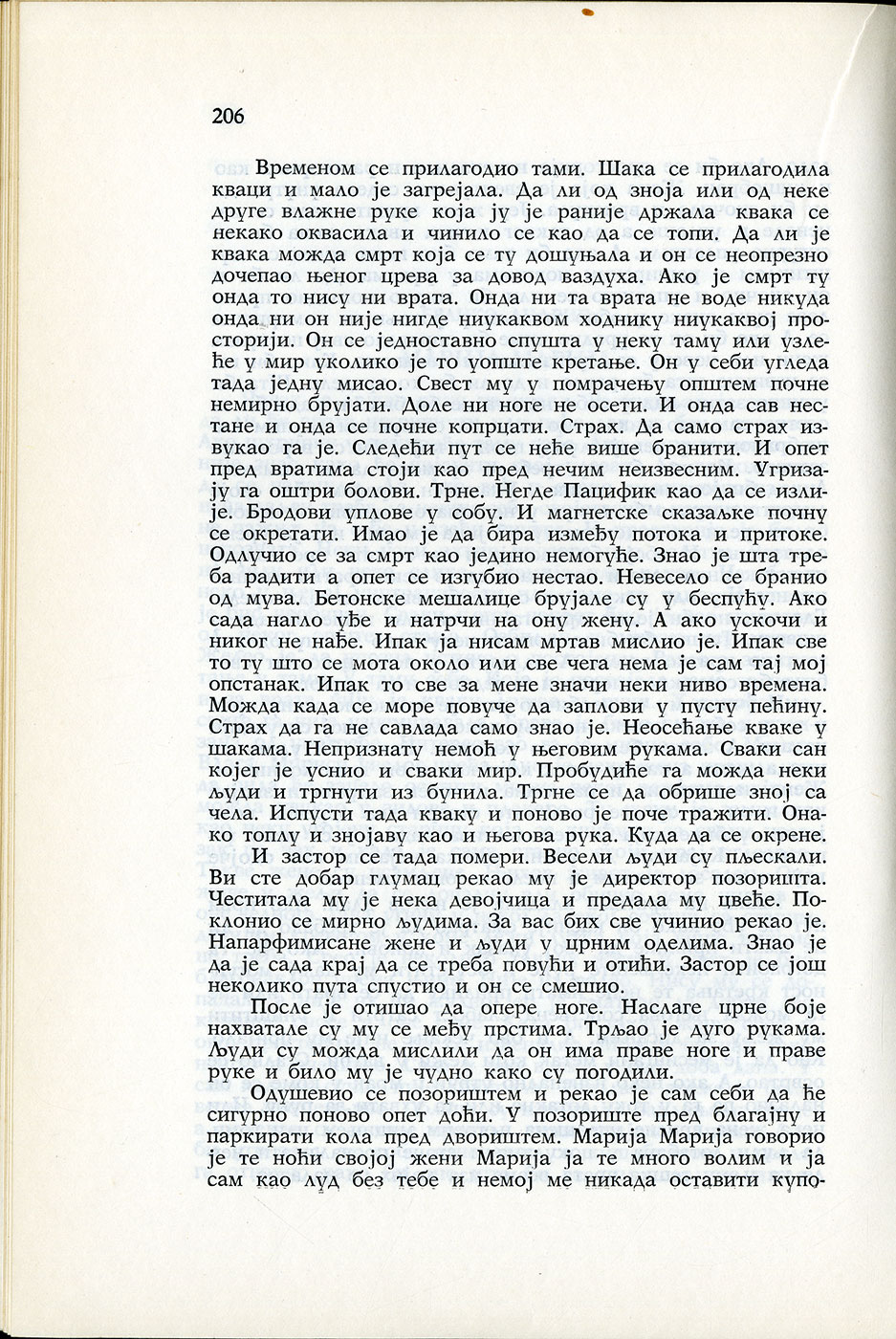 206

Временом се прилагодио тами. Шака се прилагодила кваци и мало је загрејала. Да ли од зноја или од неке друге влажне руке која ју је раније држала квака се некако оквасила и чинило се као да се топи. Да ли је квака можда смрт која се ту дошуњала и он се неопрезно дочепао њеног црева за довод ваздуха. Ако је смрт ту онда то нису ни врата. Онда ни та врата не воде никуда онда ни он није нигде ниукаквом ходнику ниукаквој просторији. Он се једноставно спушта у неку таму или узлеће у мир уколико је то уопште кретање. Он у себи угледа тада једну мисао. Свест му у помрачењу општем почне немирно брујати. Доле ни ноге не осети. И онда сав нестане и онда се почне копрцати. Страх. Да само страх извукао га је. Следећи пут се неће више бранити. И опет пред вратима стоји као пред нечим неизвесним. Угризају га оштри болови. Трне. Негде Пацифик као да се излије. Бродови уплове у собу. И магнетске сказаљке почну се окретати. Имао је да бира између потока и притоке. Одлучио се за смрт као једино немогуће. Знао је шта треба радити а опет се изгубио нестао. Невесело се бранио од мува. Бетонске мешалице брујале су у беспућу. Ако сада нагло уђе и натрчи на ону жену. А ако ускочи и никог не нађе. Ипак ја нисам мртав мислио је. Ипак све то ту што се мота около или све чега нема је сам тај мој опстанак. Ипак то све за мене значи неки ниво времена. Можда када се море повуче да заплови у пусту пећину. Страх да га не савлада само знао је. Неосећање кваке у шакама. Непризнату немоћ у његовим рукама. Сваки сан којег је уснио и сваки мир. Пробудиће га можда неки људи и тргнути из бунила. Тргне се да обрише зној са чела. Испусти тада кваку и поново је поче тражити. Онако топлу и знојаву као и његова рука. Куда да се окрене.

И застор се тада помери. Весели људи су пљескали. Ви сте добар глумац рекао му је директор позоришта. Честитала му је нека девојчица и предала му цвеће. Поклонио се мирно људима. За вас бих све учинио рекао је. Напарфимисане жене и људи у црним оделима. Знао је да је сада крај да се треба повући и отићи. Застор се још неколико пута спустио и он се смешио.

После је отишао да опере ноге. Наслаге црне боје нахватале су му се међу прстима. Трљао је дуго рукама. Људи су можда мислили да он има праве ноге и праве руке и било му је чудно како су погодили.

Одушевио се позориштем и рекао је сам себи да ће сигурно поново опет доћи. У позориште пред благајну и паркирати кола пред двориштем. Марија Марија говорио је те ноћи својој жени Марија ја те много волим и ја сам као луд без тебе и немој ме никада оставити купо-